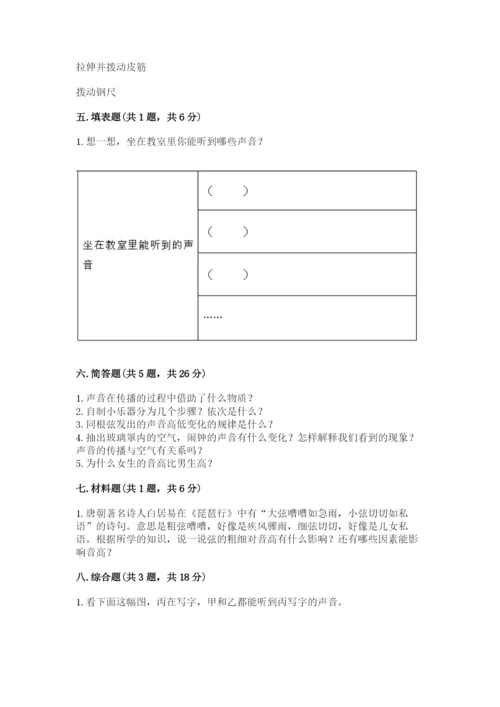 拉伸并拨动皮筋

拨动钢尺

五. 填表题(共 1 题，共 6 分)

1. 想一想，坐在教室里你能听到哪些声音？

| 坐在教室里能听到的声音 | (　　) |
|---|---|
| | (　　) |
| | (　　) |
| | …… |

六. 简答题(共 5 题，共 26 分)

1. 声音在传播的过程中借助了什么物质？
2. 自制小乐器分为几个步骤？依次是什么？
3. 同根弦发出的声音高低变化的规律是什么？
4. 抽出玻璃罩内的空气，闹钟的声音有什么变化？怎样解释我们看到的现象？声音的传播与空气有关系吗？
5. 为什么女生的音高比男生高？

七. 材料题(共 1 题，共 6 分)

1. 唐朝著名诗人白居易在《琵琶行》中有“大弦嘈嘈如急雨，小弦切切如私语”的诗句。意思是粗弦嘈嘈，好像是疾风骤雨，细弦切切，好像是儿女私语。根据所学的知识，说一说弦的粗细对音高有什么影响？还有哪些因素能影响音高？

八. 综合题(共 3 题，共 18 分)

1. 看下面这幅图，丙在写字，甲和乙都能听到丙写字的声音。